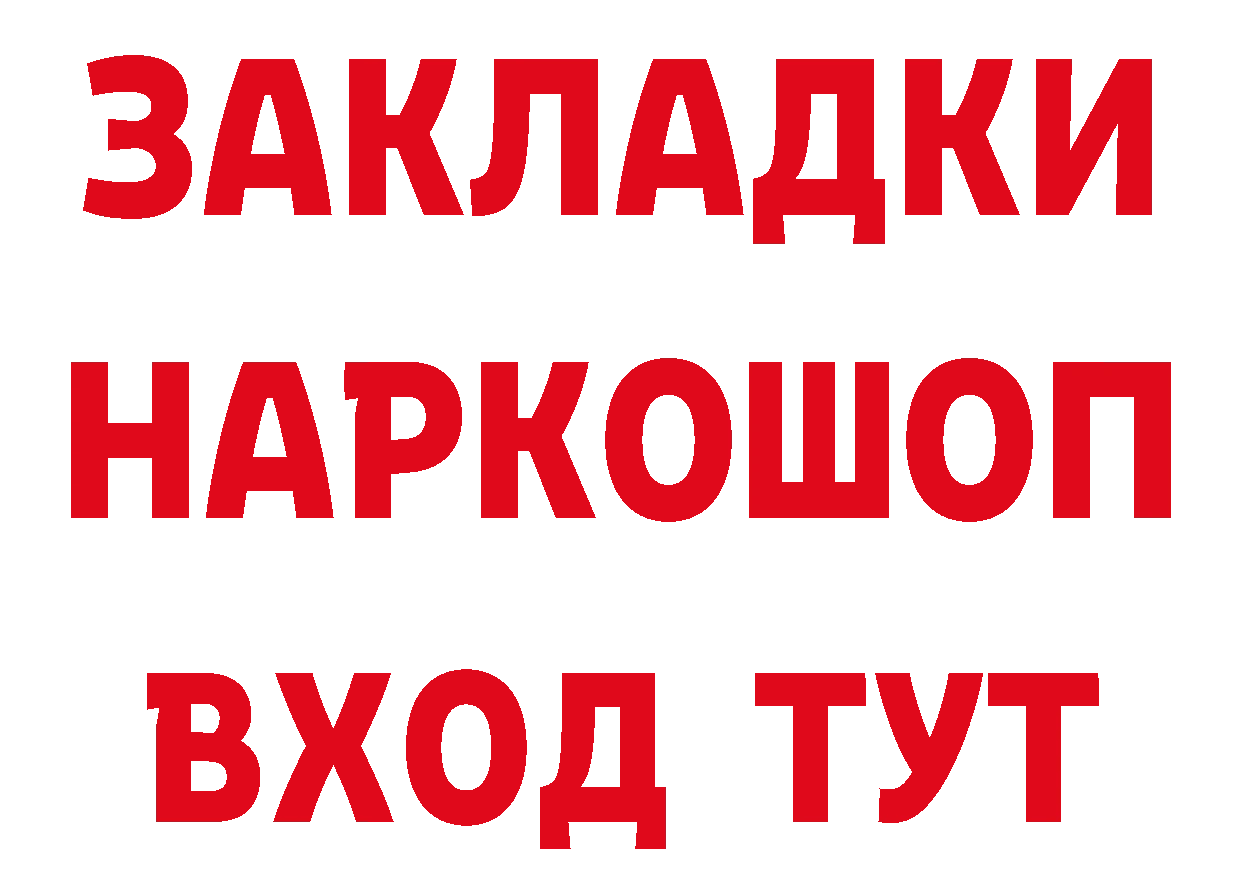 ЗАКЛАДКИ НАРКОШОП ВХОД ТУТ